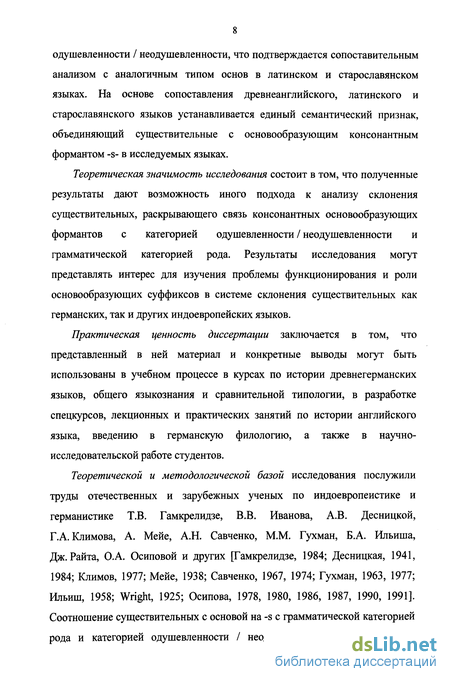 8

одушевленности / неодушевленности, что подтверждается сопоставительным анализом с аналогичным типом основ в латинском и старославянском языках. На основе сопоставления древнеанглийского, латинского и старославянского языков устанавливается единый семантический признак, объединяющий существительные с основообразующим консонантным формантом -s- в исследуемых языках.

Теоретическая значимость исследования состоит в том, что полученные результаты дают возможность иного подхода к анализу склонения существительных, раскрывающего связь консонантных основообразующих формантов с категорией одушевленности / неодушевленности и грамматической категорией рода. Результаты исследования могут представлять интерес для изучения проблемы функционирования и роли основообразующих суффиксов в системе склонения существительных как германских, так и других индоевропейских языков.

Практическая ценность диссертации заключается в том, что представленный в ней материал и конкретные выводы могут быть использованы в учебном процессе в курсах по истории древнегерманских языков, общего языкознания и сравнительной типологии, в разработке спецкурсов, лекционных и практических занятий по истории английского языка, введению в германскую филологию, а также в научно-исследовательской работе студентов.

Теоретической и методологической базой исследования послужили труды отечественных и зарубежных ученых по индоевропеистике и германистике Т.В. Гамкрелидзе, В.В. Иванова, А.В. Десницкой, Г.А. Климова, А. Мейе, А.Н. Савченко, М.М. Гухман, Б.А. Ильиша, Дж. Райта, О.А. Осиповой и других [Гамкрелидзе, 1984; Десницкая, 1941, 1984; Климов, 1977; Мейе, 1938; Савченко, 1967, 1974; Гухман, 1963, 1977; Ильиш, 1958; Wright, 1925; Осипова, 1978, 1980, 1986, 1987, 1990, 1991]. Соотношение существительных с основой на -s с грамматической категорией рода и категорией одушевленности / нео

dsLib.net
библиотека диссертаций